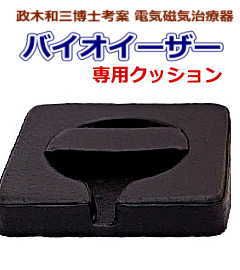 政木和三博士考案 電気磁気治療器

バイオイーザー

専用クッション